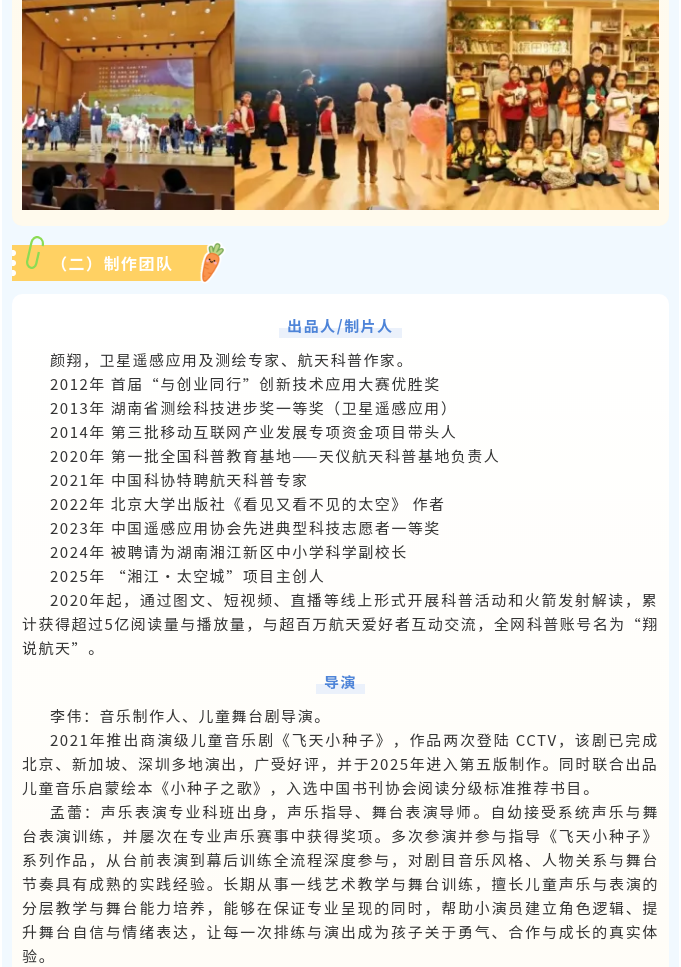 （二）制作团队

出品人/制片人

颜翔，卫星遥感应用及测绘专家、航天科普作家。
2012年 首届“与创业同行”创新技术应用大赛优胜奖
2013年 湖南省测绘科技进步奖一等奖（卫星遥感应用）
2014年 第三批移动互联网产业发展专项资金项目带头人
2020年 第一批全国科普教育基地——天仪航天科普基地负责人
2021年 中国科协特聘航天科普专家
2022年 北京大学出版社《看见又看不见的太空》 作者
2023年 中国遥感应用协会先进典型科技志愿者一等奖
2024年 被聘请为湖南湘江新区中小学科学副校长
2025年 “湘江·太空城”项目主创人
2020年起，通过图文、短视频、直播等线上形式开展科普活动和火箭发射解读，累计获得超过5亿阅读量与播放量，与超百万航天爱好者互动交流，全网科普账号名为“翔说航天”。

导演

李伟：音乐制作人、儿童舞台剧导演。
2021年推出商演级儿童音乐剧《飞天小种子》，作品两次登陆 CCTV，该剧已完成北京、新加坡、深圳多地演出，广受好评，并于2025年进入第五版制作。同时联合出品儿童音乐启蒙绘本《小种子之歌》，入选中国书刊协会阅读分级标准推荐书目。
孟蕾：声乐表演专业科班出身，声乐指导、舞台表演导师。自幼接受系统声乐与舞台表演训练，并屡次在专业声乐赛事中获得奖项。多次参演并参与指导《飞天小种子》系列作品，从台前表演到幕后训练全流程深度参与，对剧目音乐风格、人物关系与舞台节奏具有成熟的实践经验。长期从事一线艺术教学与舞台训练，擅长儿童声乐与表演的分层教学与舞台能力培养，能够在保证专业呈现的同时，帮助小演员建立角色逻辑、提升舞台自信与情绪表达，让每一次排练与演出成为孩子关于勇气、合作与成长的真实体验。